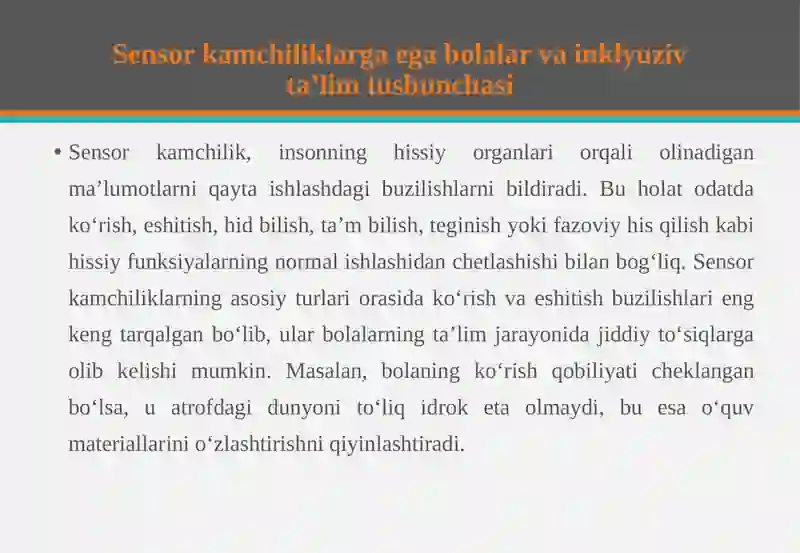 Sensor kamchiliklarga ega bolalar va inklyuziv ta’lim tushunchasi

• Sensor kamchilik, insonning hissiy organlari orqali olinadigan ma’lumotlarni qayta ishlashdagi buzilishlarni bildiradi. Bu holat odatda ko‘rish, eshitish, hid bilish, ta’m bilish, teginish yoki fazoviy his qilish kabi hissiy funksiyalarning normal ishlashidan chetlashishi bilan bog‘liq. Sensor kamchiliklarning asosiy turlari orasida ko‘rish va eshitish buzilishlari eng keng tarqalgan bo‘lib, ular bolalarning ta’lim jarayonida jiddiy to‘siqlarga olib kelishi mumkin. Masalan, bolaning ko‘rish qobiliyati cheklangan bo‘lsa, u atrofdagi dunyoni to‘liq idrok eta olmaydi, bu esa o‘quv materiallarini o‘zlashtirishni qiyinlashtiradi.